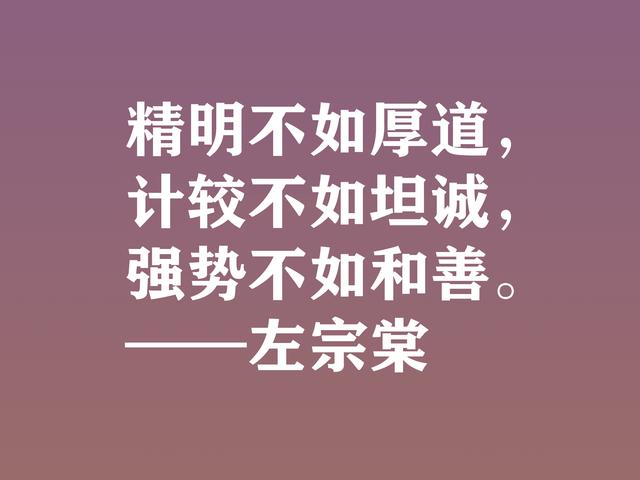 精明不如厚道，
计较不如坦诚，
强势不如和善。
——左宗棠